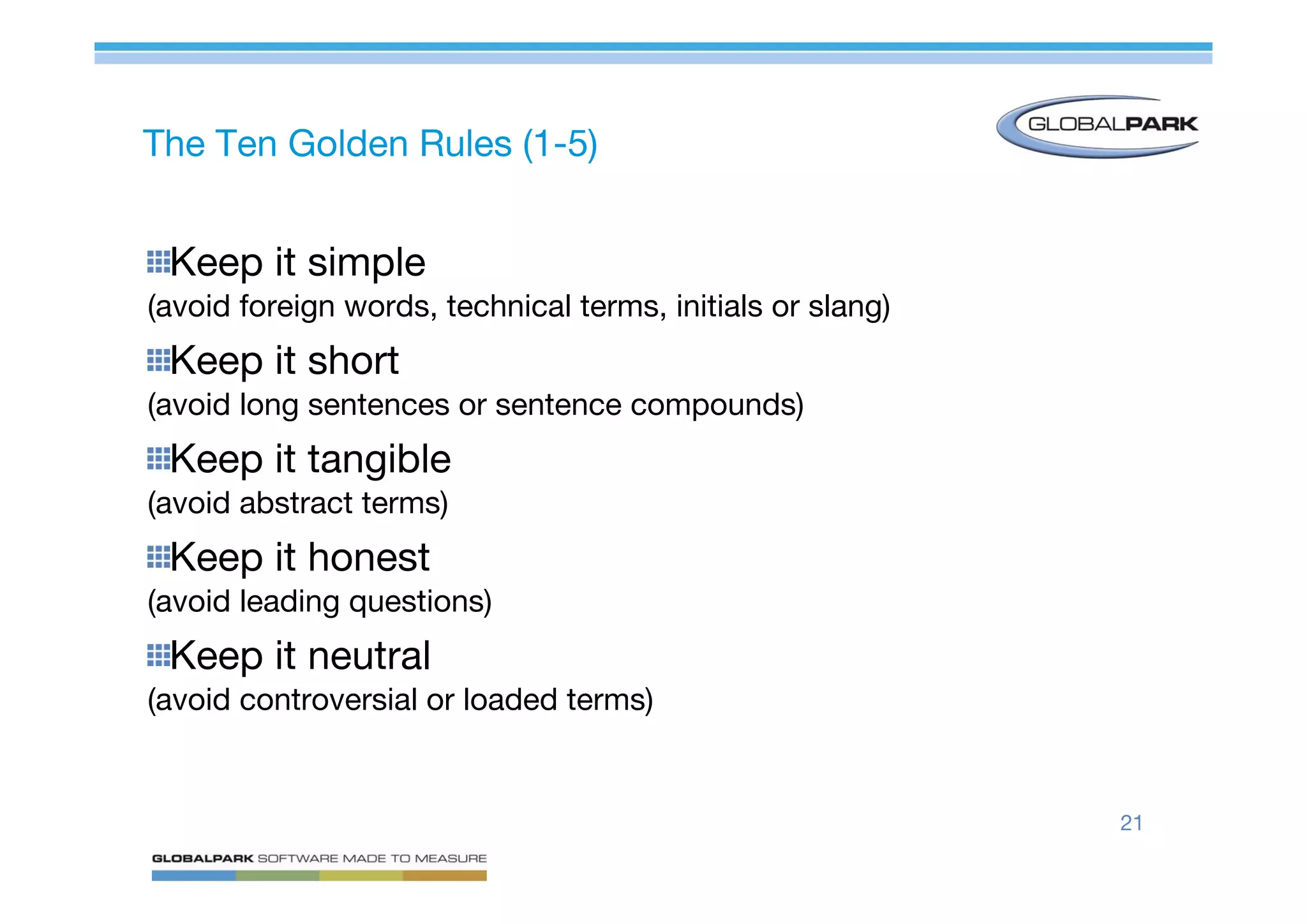 The Ten Golden Rules (1-5)

GLOBALPARK

Keep it simple
(avoid foreign words, technical terms, initials or slang)

Keep it short
(avoid long sentences or sentence compounds)

Keep it tangible
(avoid abstract terms)

Keep it honest
(avoid leading questions)

Keep it neutral
(avoid controversial or loaded terms)

21

GLOBALPARK SOFTWARE MADE TO MEASURE